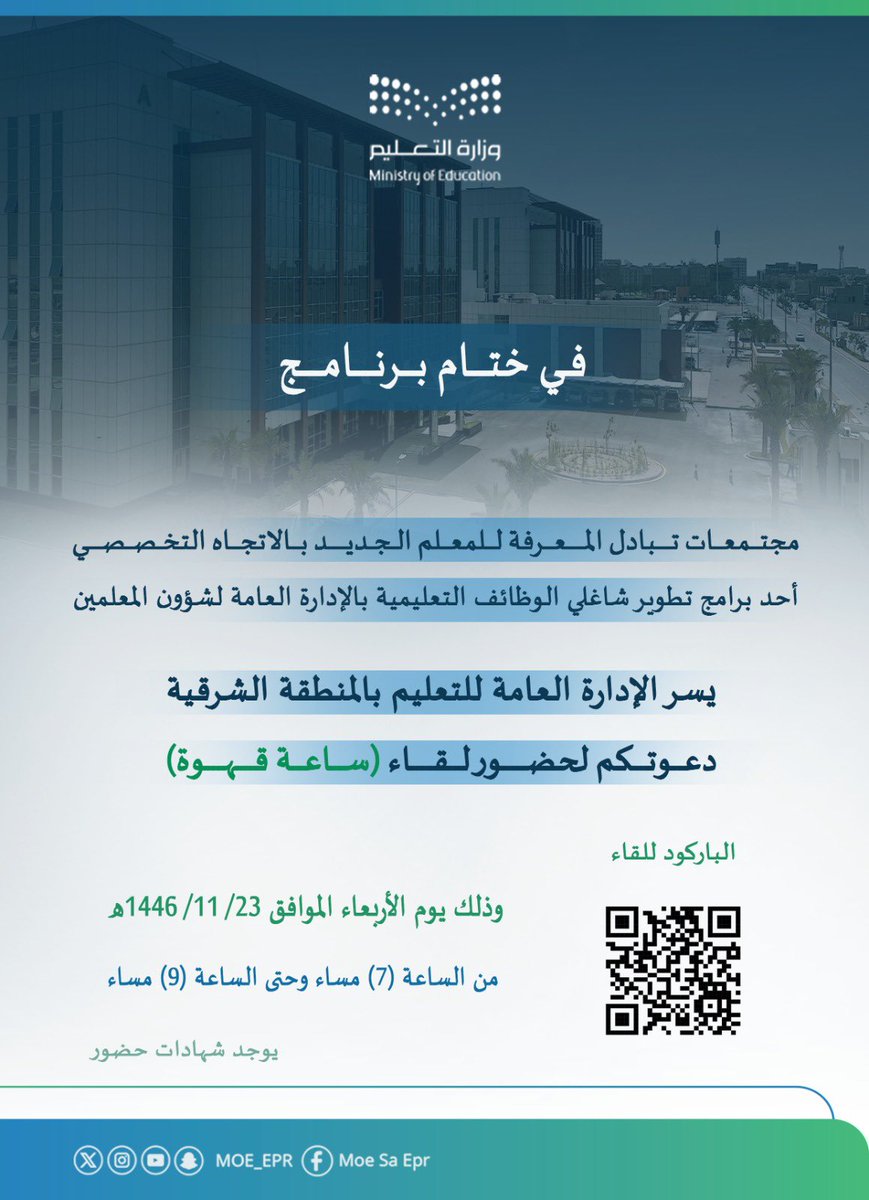 وزارة التعليم
Ministry of Education

في ختام برنامج

مجتمعات تبادل المعرفة للمعلم الجديد بالاتجاه التخصصي
أحد برامج تطوير شاغلي الوظائف التعليمية بالإدارة العامة لشؤون المعلمين

يسر الإدارة العامة للتعليم بالمنطقة الشرقية
دعوتكم لحضور لقاء (ساعة قهوة)

الباركود للقاء

وذلك يوم الأربعاء الموافق 23/ 11/ 1446هـ

من الساعة (7) مساء وحتى الساعة (9) مساء

يوجد شهادات حضور

MOE_EPR Moe Sa Epr